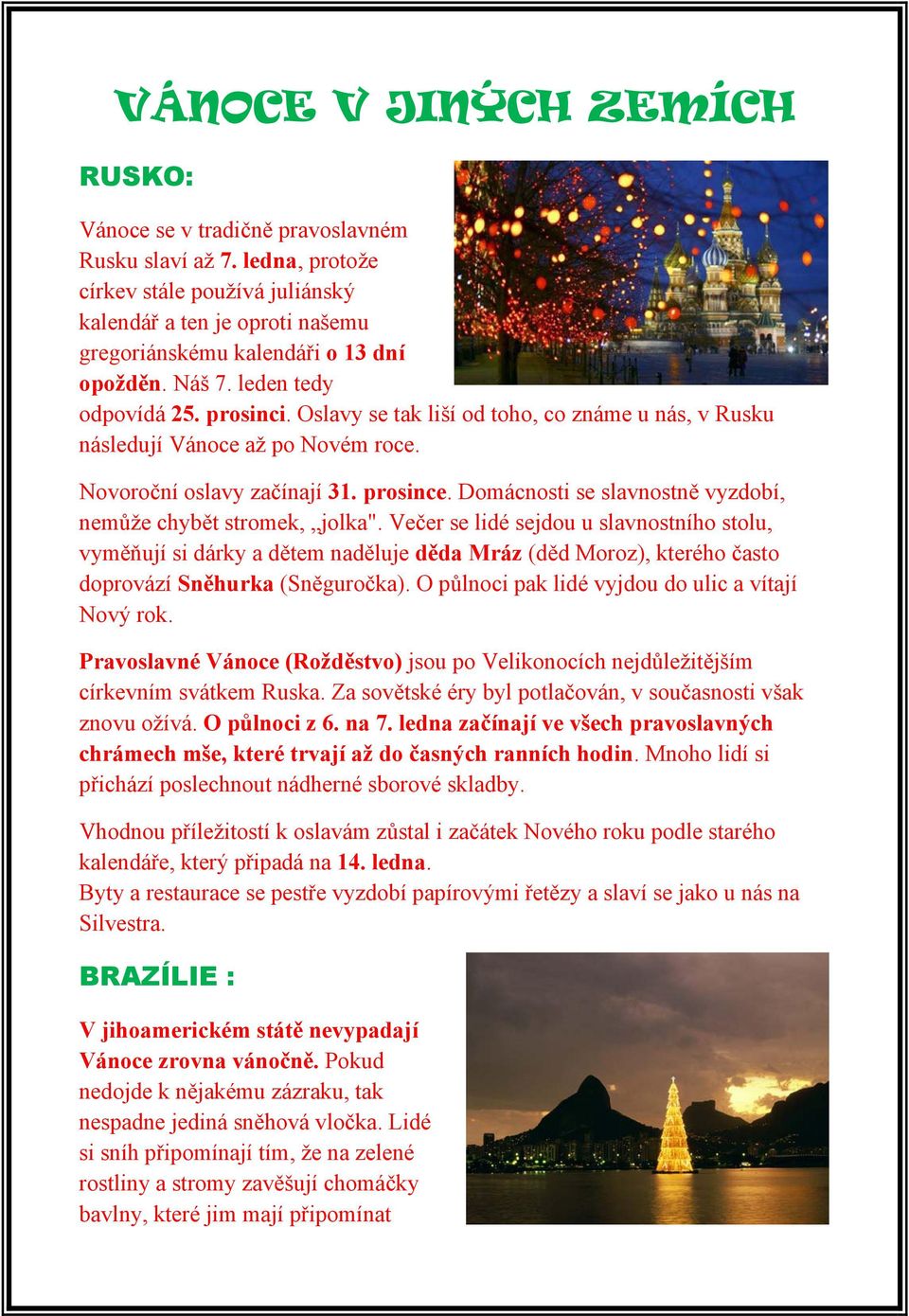 VÁNOCE V JINÝCH ZEMÍCH

RUSKO:

Vánoce se v tradičně pravoslavném Rusku slaví až 7. ledna, protože církev stále používá juliánský kalendář a ten je oproti našemu gregoriánskému kalendáři o 13 dní opožděn. Náš 7. leden tedy odpovídá 25. prosinci. Oslavy se tak liší od toho, co známe u nás, v Rusku následují Vánoce až po Novém roce.

Novoroční oslavy začínají 31. prosince. Domácnosti se slavnostně vyzdobí, nemůže chybět stromek, ,,jolka". Večer se lidé sejdou u slavnostního stolu, vyměňují si dárky a dětem naděluje děda Mráz (děd Moroz), kterého často doprovází Sněhurka (Sněguročka). O půlnoci pak lidé vyjdou do ulic a vítají Nový rok.

Pravoslavné Vánoce (Rožděstvo) jsou po Velikonocích nejdůležitějším církevním svátkem Ruska. Za sovětské éry byl potlačován, v současnosti však znovu ožívá. O půlnoci z 6. na 7. ledna začínají ve všech pravoslavných chrámech mše, které trvají až do časných ranních hodin. Mnoho lidí si přichází poslechnout nádherné sborové skladby.

Vhodnou příležitostí k oslavám zůstal i začátek Nového roku podle starého kalendáře, který připadá na 14. ledna.
Byty a restaurace se pestře vyzdobí papírovými řetězy a slaví se jako u nás na Silvestra.

BRAZÍLIE :

V jihoamerickém státě nevypadají Vánoce zrovna vánočně. Pokud nedojde k nějakému zázraku, tak nespadne jediná sněhová vločka. Lidé si sníh připomínají tím, že na zelené rostliny a stromy zavěšují chomáčky bavlny, které jim mají připomínat